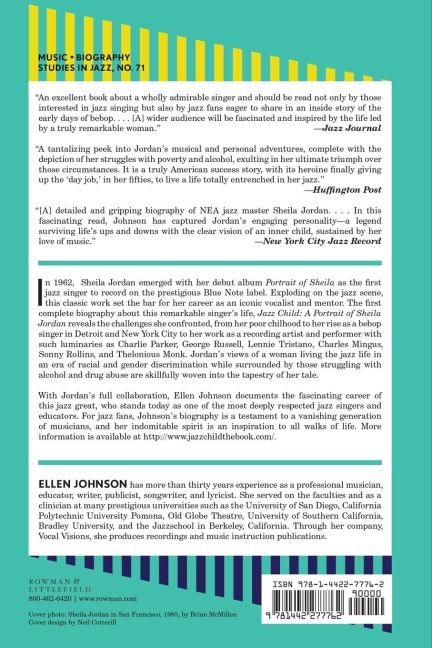 MUSIC • BIOGRAPHY
STUDIES IN JAZZ, NO. 71

"An excellent book about a wholly admirable singer and should be read not only by those interested in jazz singing but also by jazz fans eager to share in an inside story of the early days of bebop. . . . [A] wider audience will be fascinated and inspired by the life led by a truly remarkable woman."
—Jazz Journal

"A tantalizing peek into Jordan's musical and personal adventures, complete with the depiction of her struggles with poverty and alcohol, exulting in her ultimate triumph over those circumstances. It is a truly American success story, with its heroine finally giving up the 'day job,' in her fifties, to live a life totally entrenched in her jazz."
—Huffington Post

"[A] detailed and gripping biography of NEA jazz master Sheila Jordan. . . . In this fascinating read, Johnson has captured Jordan's engaging personality—a legend surviving life's ups and downs with the clear vision of an inner child, sustained by her love of music."
—New York City Jazz Record

In 1962, Sheila Jordan emerged with her debut album Portrait of Sheila as the first jazz singer to record on the prestigious Blue Note label. Exploding on the jazz scene, this classic work set the bar for her career as an iconic vocalist and mentor. The first complete biography about this remarkable singer's life, Jazz Child: A Portrait of Sheila Jordan reveals the challenges she confronted, from her poor childhood to her rise as a bebop singer in Detroit and New York City to her work as a recording artist and performer with such luminaries as Charlie Parker, George Russell, Lennie Tristano, Charles Mingus, Sonny Rollins, and Thelonious Monk. Jordan's views of a woman living the jazz life in an era of racial and gender discrimination while surrounded by those struggling with alcohol and drug abuse are skillfully woven into the tapestry of her tale.

With Jordan's full collaboration, Ellen Johnson documents the fascinating career of this jazz great, who stands today as one of the most deeply respected jazz singers and educators. For jazz fans, Johnson's biography is a testament to a vanishing generation of musicians, and her indomitable spirit is an inspiration to all walks of life. More information is available at http://www.jazzchildthebook.com/.

ELLEN JOHNSON has more than thirty years experience as a professional musician, educator, writer, publicist, songwriter, and lyricist. She served on the faculties and as a clinician at many prestigious universities such as the University of San Diego, California Polytechnic University Pomona, Old Globe Theatre, University of Southern California, Bradley University, and the Jazzschool in Berkeley, California. Through her company, Vocal Visions, she produces recordings and music instruction publications.

ROWMAN & LITTLEFIELD
800-462-6420 | www.rowman.com

Cover photo: Sheila Jordan in San Francisco, 1985; by Brian McMillen
Cover design by Neil Cotterill

ISBN 978-1-4422-7776-2
90000
9 781442 277762